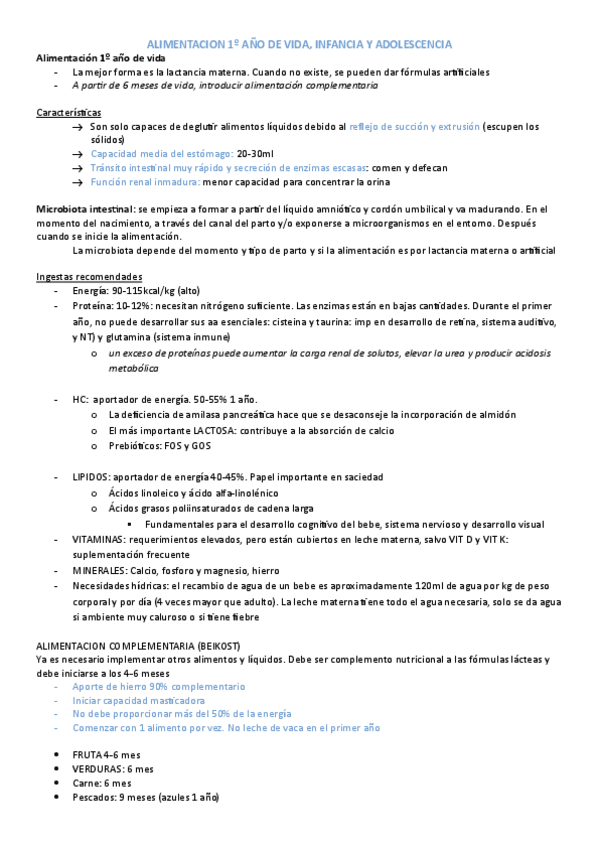 ALIMENTACION 1º AÑO DE VIDA, INFANCIA Y ADOLESCENCIA

Alimentación 1º año de vida
- La mejor forma es la lactancia materna. Cuando no existe, se pueden dar fórmulas artificiales
- A partir de 6 meses de vida, introducir alimentación complementaria

Características
→ Son solo capaces de deglutir alimentos líquidos debido al reflejo de succión y extrusión (escupen los sólidos)
→ Capacidad media del estómago: 20-30ml
→ Tránsito intestinal muy rápido y secreción de enzimas escasas: comen y defecan
→ Función renal inmadura: menor capacidad para concentrar la orina

Microbiota intestinal: se empieza a formar a partir del líquido amniótico y cordón umbilical y va madurando. En el momento del nacimiento, a través del canal del parto y/o exponerse a microorganismos en el entorno. Después cuando se inicie la alimentación.
La microbiota depende del momento y tipo de parto y si la alimentación es por lactancia materna o artificial

Ingestas recomendadas
- Energía: 90-115kcal/kg (alto)
- Proteína: 10-12%: necesitan nitrógeno suficiente. Las enzimas están en bajas cantidades. Durante el primer año, no puede desarrollar sus aa esenciales: cisteina y taurina: imp en desarrollo de retina, sistema auditivo, y NT) y glutamina (sistema inmune)
  o un exceso de proteínas puede aumentar la carga renal de solutos, elevar la urea y producir acidosis metabólica

- HC: aportador de energía. 50-55% 1 año.
  o La deficiencia de amilasa pancreática hace que se desaconseje la incorporación de almidón
  o El más importante LACTOSA: contribuye a la absorción de calcio
  o Prebióticos: FOS y GOS

- LIPIDOS: aportador de energía 40-45%. Papel importante en saciedad
  o Ácidos linoleico y ácido alfa-linolénico
  o Ácidos grasos poliinsaturados de cadena larga
    ▪ Fundamentales para el desarrollo cognitivo del bebe, sistema nervioso y desarrollo visual
- VITAMINAS: requerimientos elevados, pero están cubiertos en leche materna, salvo VIT D y VIT K: suplementación frecuente
- MINERALES: Calcio, fosforo y magnesio, hierro
- Necesidades hídricas: el recambio de agua de un bebe es aproximadamente 120ml de agua por kg de peso corporal y por día (4 veces mayor que adulto). La leche materna tiene todo el agua necesaria, solo se da agua si ambiente muy caluroso o si tiene fiebre

ALIMENTACION COMPLEMENTARIA (BEIKOST)
Ya es necesario implementar otros alimentos y líquidos. Debe ser complemento nutricional a las fórmulas lácteas y debe iniciarse a los 4-6 meses
- Aporte de hierro 90% complementario
- Iniciar capacidad masticadora
- No debe proporcionar más del 50% de la energía
- Comenzar con 1 alimento por vez. No leche de vaca en el primer año

• FRUTA 4-6 mes
• VERDURAS: 6 mes
• Carne: 6 mes
• Pescados: 9 meses (azules 1 año)